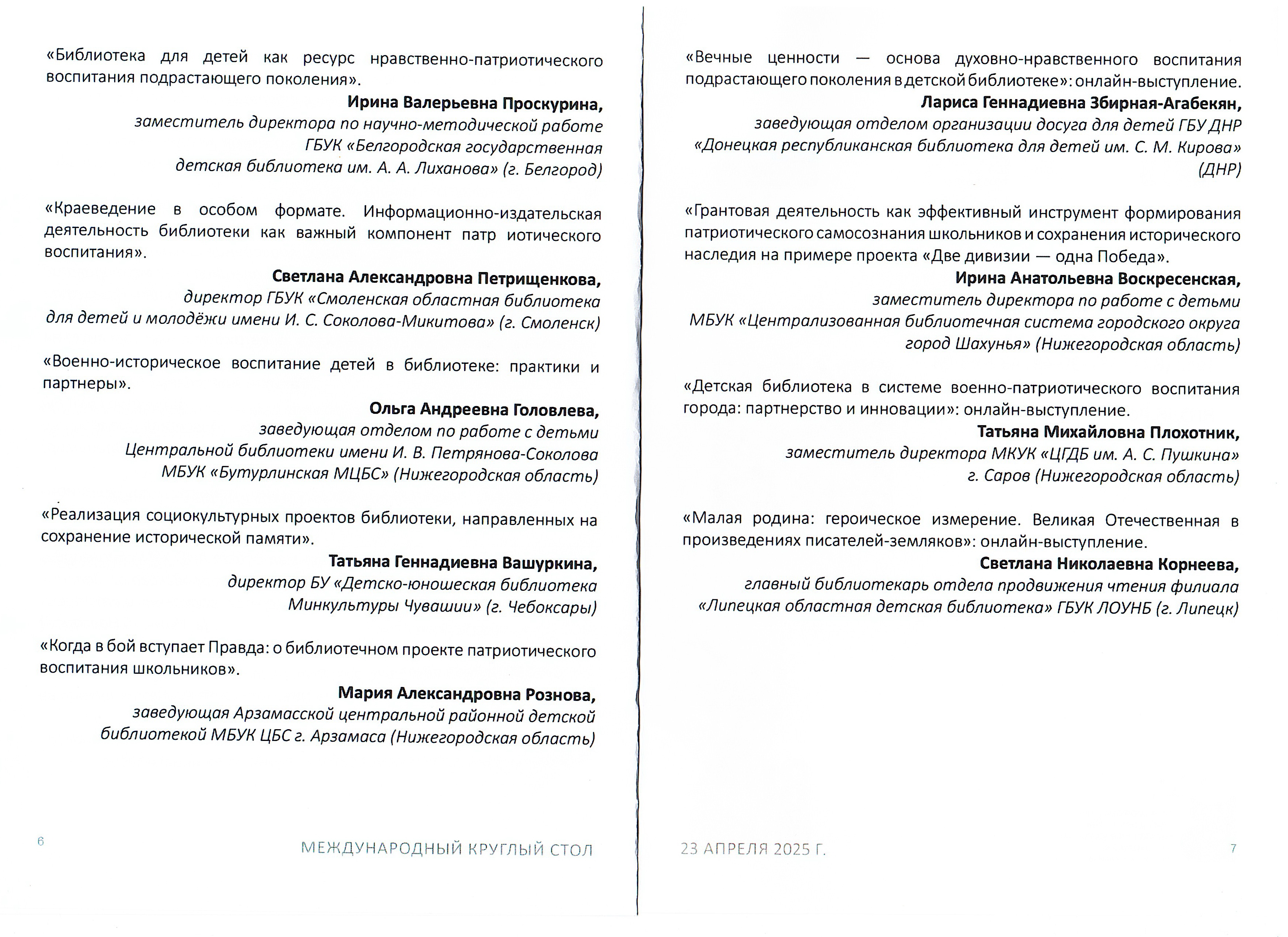 «Библиотека для детей как ресурс нравственно-патриотического воспитания подрастающего поколения».

Ирина Валерьевна Проскурина,
заместитель директора по научно-методической работе ГБУК «Белгородская государственная детская библиотека им. А. А. Лиханова» (г. Белгород)

«Краеведение в особом формате. Информационно-издательская деятельность библиотеки как важный компонент патр иотического воспитания».

Светлана Александровна Петрищенкова,
директор ГБУК «Смоленская областная библиотека для детей и молодёжи имени И. С. Соколова-Микитова» (г. Смоленск)

«Военно-историческое воспитание детей в библиотеке: практики и партнеры».

Ольга Андреевна Головлева,
заведующая отделом по работе с детьми Центральной библиотеки имени И. В. Петрянова-Соколова МБУК «Бутурлинская МЦБС» (Нижегородская область)

«Реализация социокультурных проектов библиотеки, направленных на сохранение исторической памяти».

Татьяна Геннадиевна Вашуркина,
директор БУ «Детско-юношеская библиотека Минкультуры Чувашии» (г. Чебоксары)

«Когда в бой вступает Правда: о библиотечном проекте патриотического воспитания школьников».

Мария Александровна Рознова,
заведующая Арзамасской центральной районной детской библиотекой МБУК ЦБС г. Арзамаса (Нижегородская область)

6 МЕЖДУНАРОДНЫЙ КРУГЛЫЙ СТОЛ

«Вечные ценности — основа духовно-нравственного воспитания подрастающего поколения в детской библиотеке»: онлайн-выступление.

Лариса Геннадиевна Збирная-Агабекян,
заведующая отделом организации досуга для детей ГБУ ДНР «Донецкая республиканская библиотека для детей им. С. М. Кирова» (ДНР)

«Грантовая деятельность как эффективный инструмент формирования патриотического самосознания школьников и сохранения исторического наследия на примере проекта «Две дивизии — одна Победа».

Ирина Анатольевна Воскресенская,
заместитель директора по работе с детьми МБУК «Централизованная библиотечная система городского округа город Шахунья» (Нижегородская область)

«Детская библиотека в системе военно-патриотического воспитания города: партнерство и инновации»: онлайн-выступление.

Татьяна Михайловна Плохотник,
заместитель директора МКУК «ЦГДБ им. А. С. Пушкина» г. Саров (Нижегородская область)

«Малая родина: героическое измерение. Великая Отечественная в произведениях писателей-земляков»: онлайн-выступление.

Светлана Николаевна Корнеева,
главный библиотекарь отдела продвижения чтения филиала «Липецкая областная детская библиотека» ГБУК ЛОУНБ (г. Липецк)

23 АПРЕЛЯ 2025 Г. 7